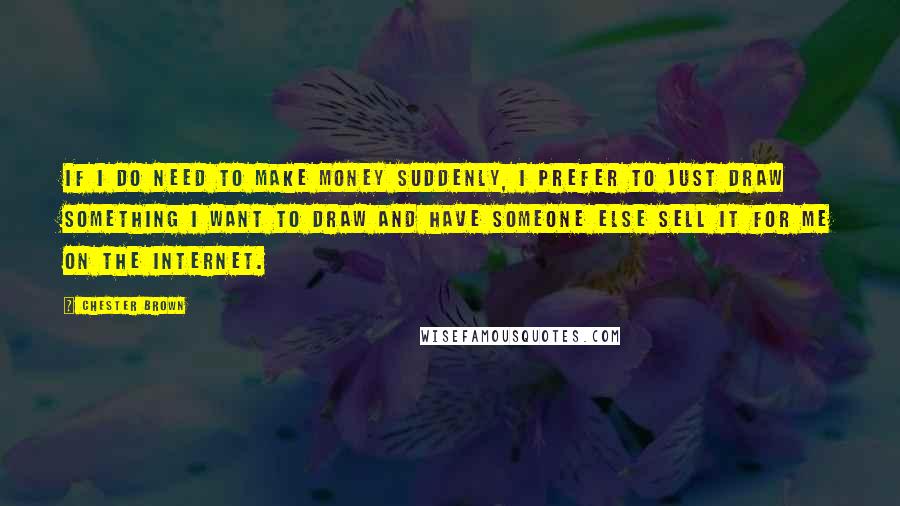 IF I DO NEED TO MAKE MONEY SUDDENLY, I PREFER TO JUST DRAW SOMETHING I WANT TO DRAW AND HAVE SOMEONE ELSE SELL IT FOR ME ON THE INTERNET.

CHESTER BROWN

WISEFAMOUSQUOTES.COM